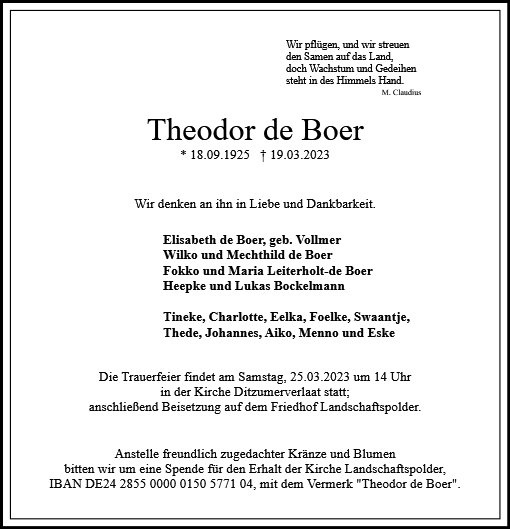 Wir pflügen, und wir streuen
den Samen auf das Land,
doch Wachstum und Gedeihen
steht in des Himmels Hand.
M. Claudius

Theodor de Boer

* 18.09.1925 † 19.03.2023

Wir denken an ihn in Liebe und Dankbarkeit.

Elisabeth de Boer, geb. Vollmer
Wilko und Mechthild de Boer
Fokko und Maria Leiterholt-de Boer
Heepke und Lukas Bockelmann

Tineke, Charlotte, Eelka, Foelke, Swaantje,
Thede, Johannes, Aiko, Menno und Eske

Die Trauerfeier findet am Samstag, 25.03.2023 um 14 Uhr
in der Kirche Ditzumerverlaat statt;
anschließend Beisetzung auf dem Friedhof Landschaftspolder.

Anstelle freundlich zugedachter Kränze und Blumen
bitten wir um eine Spende für den Erhalt der Kirche Landschaftspolder,
IBAN DE24 2855 0000 0150 5771 04, mit dem Vermerk "Theodor de Boer".